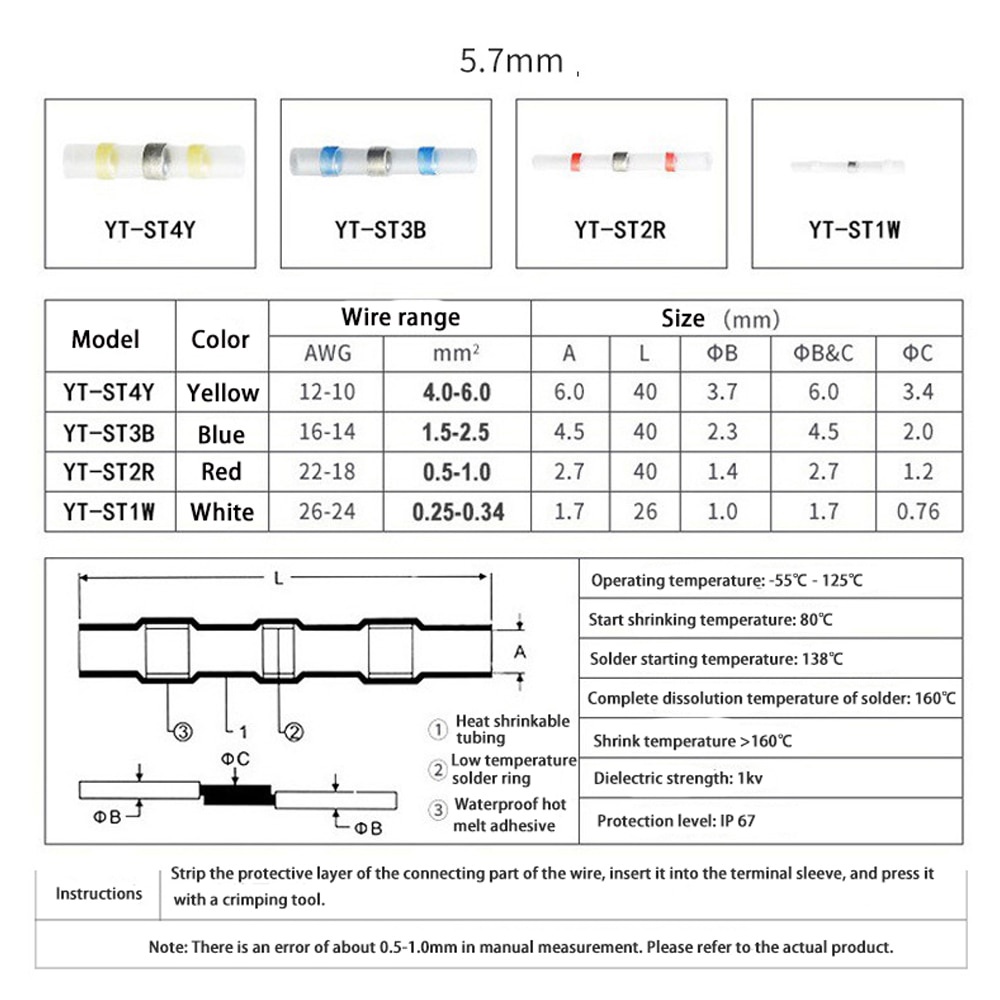 5.7mm

YT-ST4Y

YT-ST3B

YT-ST2R

YT-ST1W

| Model | Color | Wire range AWG | Wire range mm² | Size (mm) A | L | ΦB | ΦB&C | ΦC |
|---|---|---|---|---|---|---|---|---|
| YT-ST4Y | Yellow | 12-10 | 4.0-6.0 | 6.0 | 40 | 3.7 | 6.0 | 3.4 |
| YT-ST3B | Blue | 16-14 | 1.5-2.5 | 4.5 | 40 | 2.3 | 4.5 | 2.0 |
| YT-ST2R | Red | 22-18 | 0.5-1.0 | 2.7 | 40 | 1.4 | 2.7 | 1.2 |
| YT-ST1W | White | 26-24 | 0.25-0.34 | 1.7 | 26 | 1.0 | 1.7 | 0.76 |

L

A

3

1

2

ΦC

ΦB

ΦB

① Heat shrinkable tubing

② Low temperature solder ring

③ Waterproof hot melt adhesive

Operating temperature: -55℃ - 125℃

Start shrinking temperature: 80℃

Solder starting temperature: 138℃

Complete dissolution temperature of solder: 160℃

Shrink temperature >160℃

Dielectric strength: 1kv

Protection level: IP 67

Instructions

Strip the protective layer of the connecting part of the wire, insert it into the terminal sleeve, and press it with a crimping tool.

Note: There is an error of about 0.5-1.0mm in manual measurement. Please refer to the actual product.